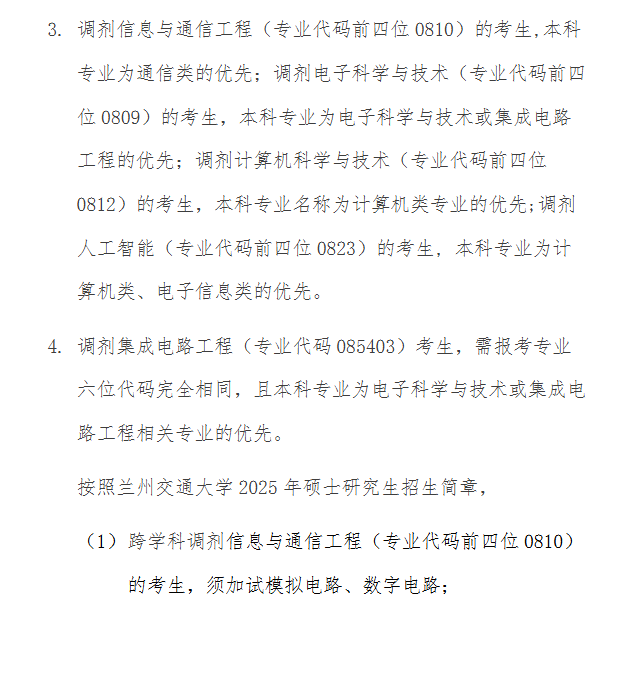 3. 调剂信息与通信工程（专业代码前四位 0810）的考生,本科专业为通信类的优先；调剂电子科学与技术（专业代码前四位 0809）的考生，本科专业为电子科学与技术或集成电路工程的优先；调剂计算机科学与技术（专业代码前四位 0812）的考生，本科专业名称为计算机类专业的优先;调剂人工智能（专业代码前四位 0823）的考生，本科专业为计算机类、电子信息类的优先。

4. 调剂集成电路工程（专业代码 085403）考生，需报考专业六位代码完全相同，且本科专业为电子科学与技术或集成电路工程相关专业的优先。

按照兰州交通大学 2025 年硕士研究生招生简章，

（1）跨学科调剂信息与通信工程（专业代码前四位 0810）的考生，须加试模拟电路、数字电路；